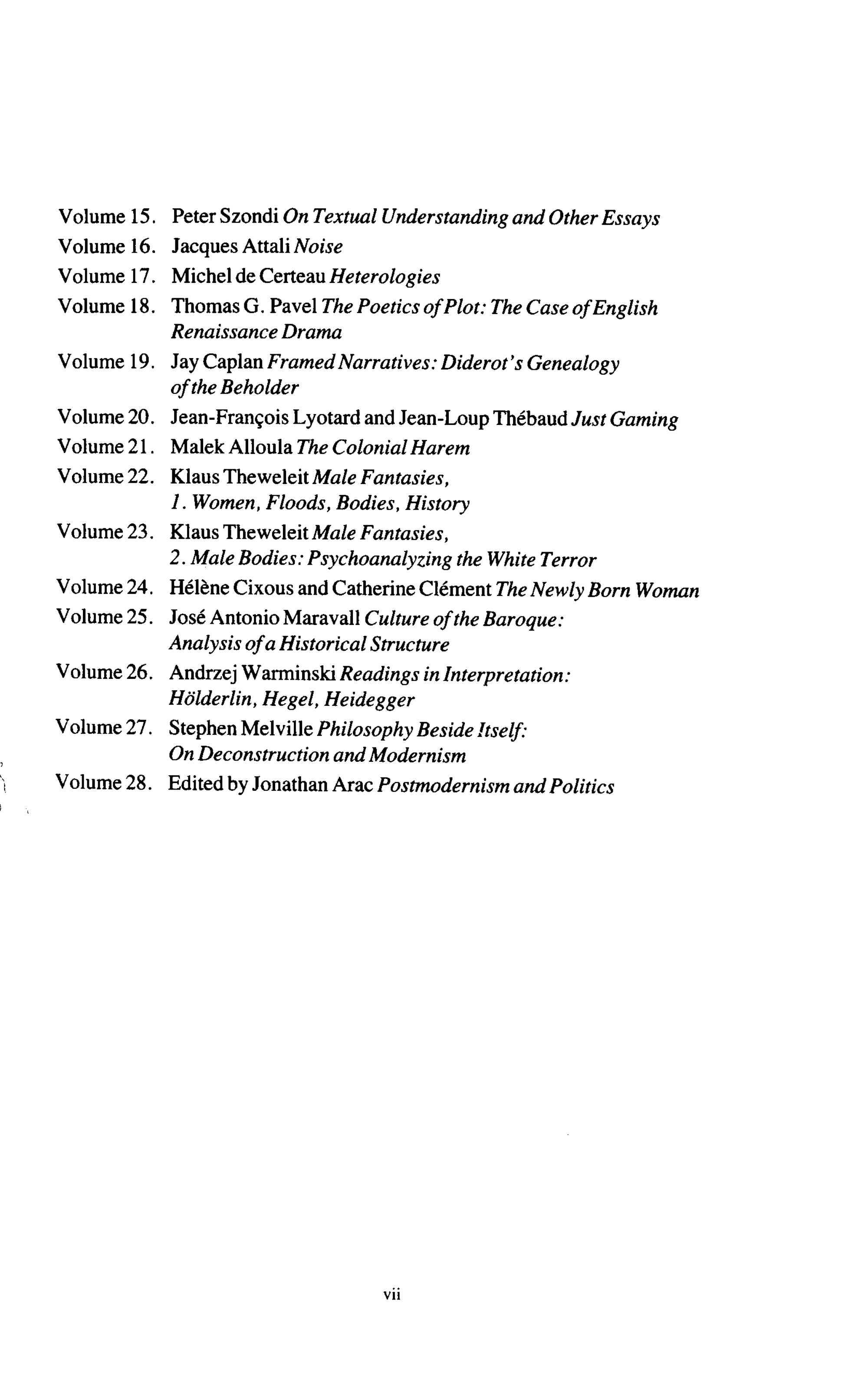 Volume 15. Peter Szondi On Textual Understanding and Other Essays
Volume 16. Jacques Attali Noise
Volume 17. Michel de Certeau Heterologies
Volume 18. Thomas G. Pavel The Poetics of Plot: The Case of English Renaissance Drama
Volume 19. Jay Caplan Framed Narratives: Diderot's Genealogy of the Beholder
Volume 20. Jean-François Lyotard and Jean-Loup Thébaud Just Gaming
Volume 21. Malek Alloula The Colonial Harem
Volume 22. Klaus Theweleit Male Fantasies, 1. Women, Floods, Bodies, History
Volume 23. Klaus Theweleit Male Fantasies, 2. Male Bodies: Psychoanalyzing the White Terror
Volume 24. Hélène Cixous and Catherine Clément The Newly Born Woman
Volume 25. José Antonio Maravall Culture of the Baroque: Analysis of a Historical Structure
Volume 26. Andrzej Warminski Readings in Interpretation: Hölderlin, Hegel, Heidegger
Volume 27. Stephen Melville Philosophy Beside Itself: On Deconstruction and Modernism
Volume 28. Edited by Jonathan Arac Postmodernism and Politics

vii